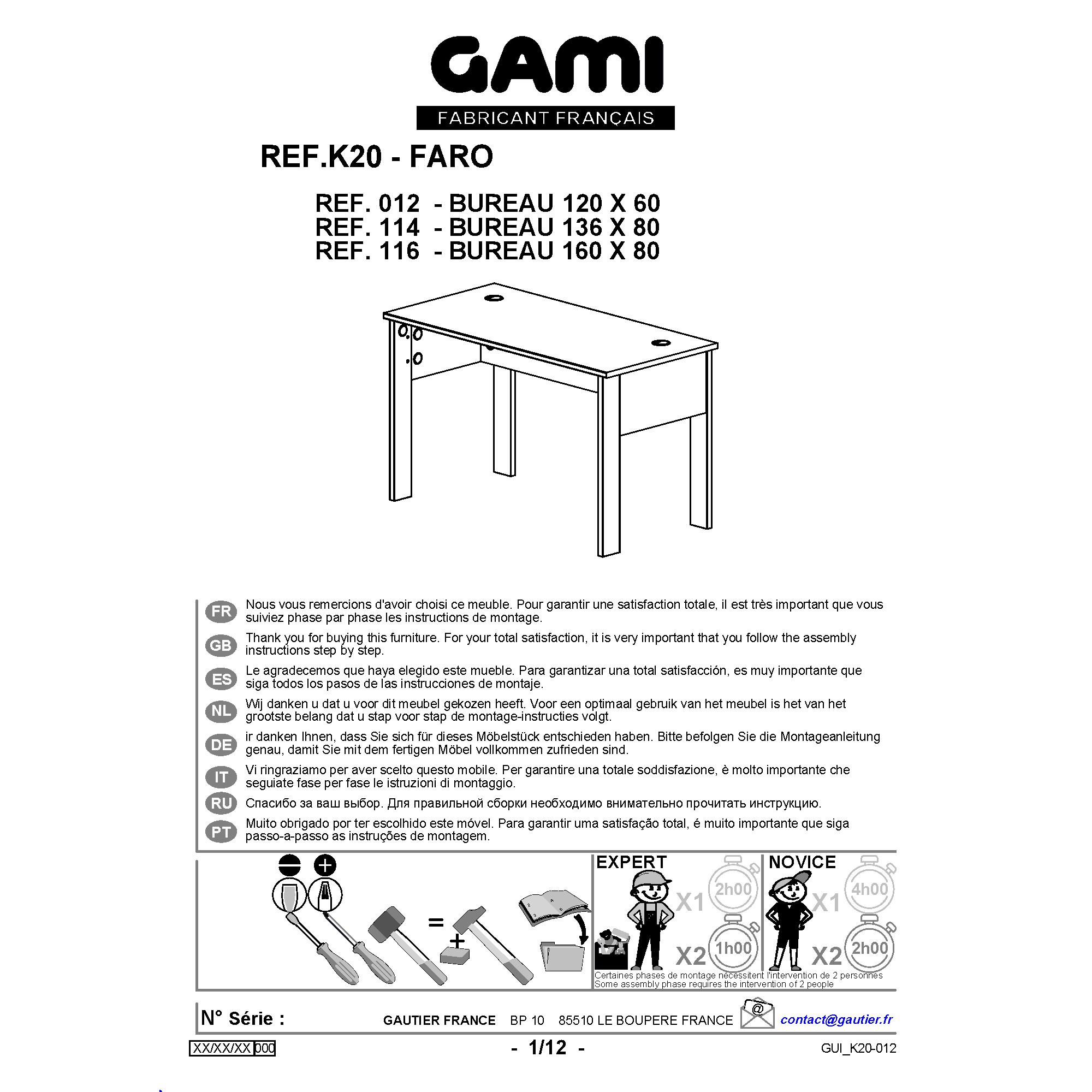 GAMI
FABRICANT FRANÇAIS

REF.K20 - FARO

REF. 012 - BUREAU 120 X 60
REF. 114 - BUREAU 136 X 80
REF. 116 - BUREAU 160 X 80

FR Nous vous remercions d'avoir choisi ce meuble. Pour garantir une satisfaction totale, il est très important que vous suiviez phase par phase les instructions de montage.

GB Thank you for buying this furniture. For your total satisfaction, it is very important that you follow the assembly instructions step by step.

ES Le agradecemos que haya elegido este mueble. Para garantizar una total satisfacción, es muy importante que siga todos los pasos de las instrucciones de montaje.

NL Wij danken u dat u voor dit meubel gekozen heeft. Voor een optimaal gebruik van het meubel is het van het grootste belang dat u stap voor stap de montage-instructies volgt.

DE ir danken Ihnen, dass Sie sich für dieses Möbelstück entschieden haben. Bitte befolgen Sie die Montageanleitung genau, damit Sie mit dem fertigen Möbel vollkommen zufrieden sind.

IT Vi ringraziamo per aver scelto questo mobile. Per garantire una totale soddisfazione, è molto importante che seguiate fase per fase le istruzioni di montaggio.

RU Спасибо за ваш выбор. Для правильной сборки необходимо внимательно прочитать инструкцию.

PT Muito obrigado por ter escolhido este móvel. Para garantir uma satisfação total, é muito importante que siga passo-a-passo as instruções de montagem.

=
+

EXPERT
X1 2h00
X2 1h00

NOVICE
X1 4h00
X2 2h00

Certaines phases de montage nécessitent l'intervention de 2 personnes
Some assembly phase requires the intervention of 2 people

N° Série :
GAUTIER FRANCE BP 10 85510 LE BOUPERE FRANCE
@
contact@gautier.fr

XX/XX/XX 000
- 1/12 -
GUI_K20-012